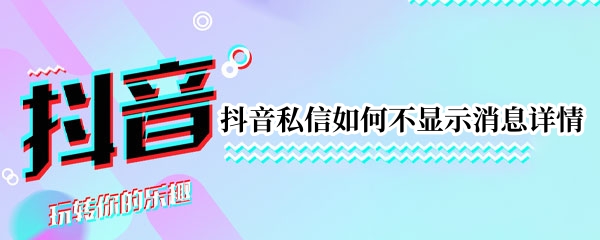 抖音

抖音私信如何不显示消息详情

玩转你的乐趣